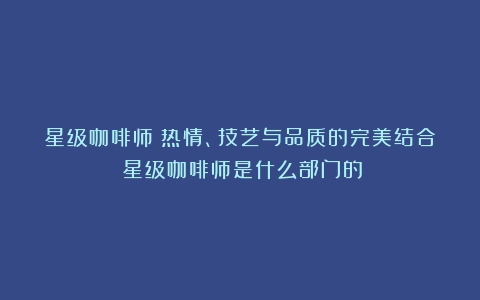 星级咖啡师 热情、技艺与品质的完美结合
星级咖啡师是什么部门的